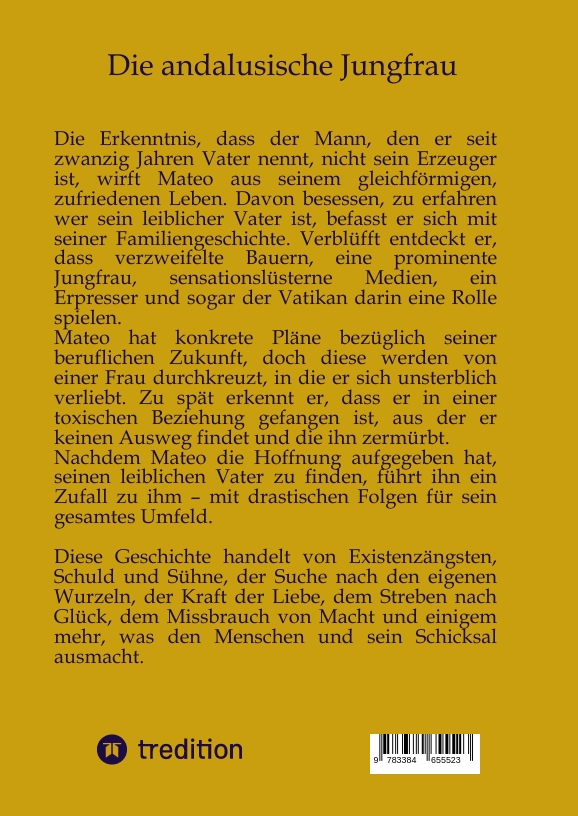 Die andalusische Jungfrau

Die Erkenntnis, dass der Mann, den er seit zwanzig Jahren Vater nennt, nicht sein Erzeuger ist, wirft Mateo aus seinem gleichförmigen, zufriedenen Leben. Davon besessen, zu erfahren wer sein leiblicher Vater ist, befasst er sich mit seiner Familiengeschichte. Verblüfft entdeckt er, dass verzweifelte Bauern, eine prominente Jungfrau, sensationslüsterne Medien, ein Erpresser und sogar der Vatikan darin eine Rolle spielen.
Mateo hat konkrete Pläne bezüglich seiner beruflichen Zukunft, doch diese werden von einer Frau durchkreuzt, in die er sich unsterblich verliebt. Zu spät erkennt er, dass er in einer toxischen Beziehung gefangen ist, aus der er keinen Ausweg findet und die ihn zermürbt.
Nachdem Mateo die Hoffnung aufgegeben hat, seinen leiblichen Vater zu finden, führt ihn ein Zufall zu ihm – mit drastischen Folgen für sein gesamtes Umfeld.

Diese Geschichte handelt von Existenzängsten, Schuld und Sühne, der Suche nach den eigenen Wurzeln, der Kraft der Liebe, dem Streben nach Glück, dem Missbrauch von Macht und einigem mehr, was den Menschen und sein Schicksal ausmacht.

tredition

9 783384 655523